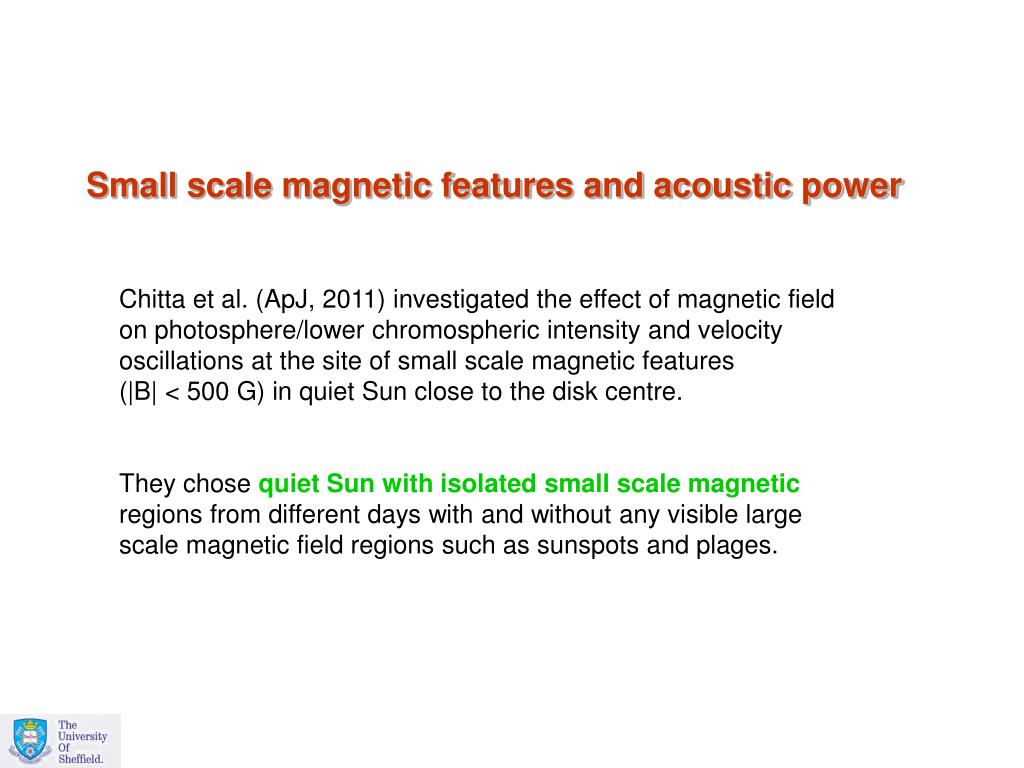 Small scale magnetic features and acoustic power

Chitta et al. (ApJ, 2011) investigated the effect of magnetic field on photosphere/lower chromospheric intensity and velocity oscillations at the site of small scale magnetic features (|B| < 500 G) in quiet Sun close to the disk centre.

They chose quiet Sun with isolated small scale magnetic regions from different days with and without any visible large scale magnetic field regions such as sunspots and plages.

The University Of Sheffield.